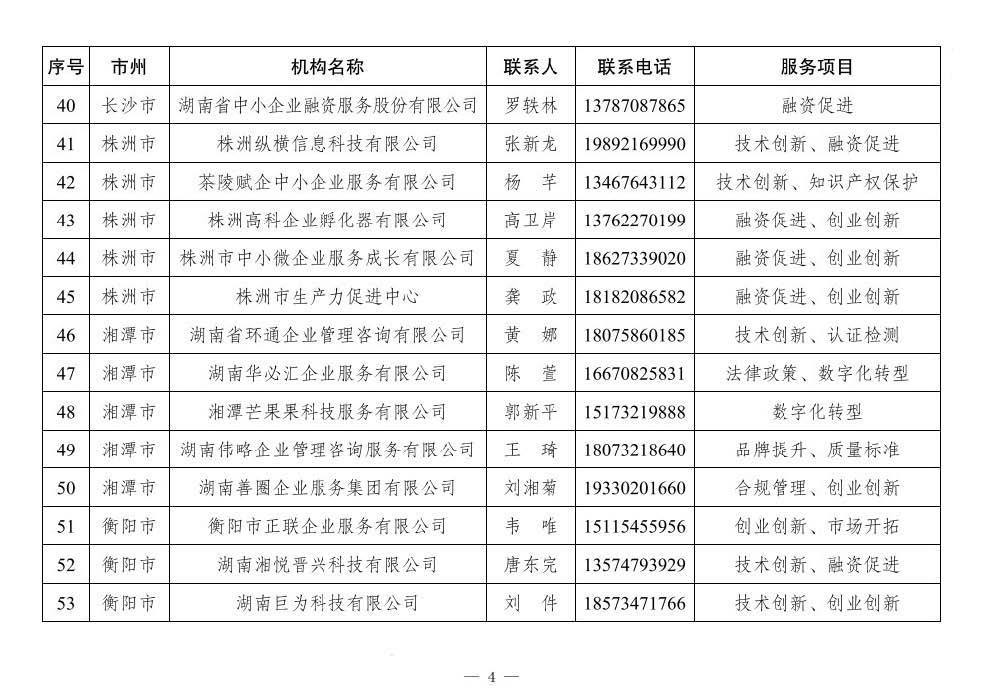 | 序号 | 市州 | 机构名称 | 联系人 | 联系电话 | 服务项目 |
|---|---|---|---|---|---|
| 40 | 长沙市 | 湖南省中小企业融资服务股份有限公司 | 罗轶林 | 13787087865 | 融资促进 |
| 41 | 株洲市 | 株洲纵横信息科技有限公司 | 张新龙 | 19892169990 | 技术创新、融资促进 |
| 42 | 株洲市 | 茶陵赋企中小企业服务有限公司 | 杨　芊 | 13467643112 | 技术创新、知识产权保护 |
| 43 | 株洲市 | 株洲高科企业孵化器有限公司 | 高卫岸 | 13762270199 | 融资促进、创业创新 |
| 44 | 株洲市 | 株洲市中小微企业服务成长有限公司 | 夏　静 | 18627339020 | 融资促进、创业创新 |
| 45 | 株洲市 | 株洲市生产力促进中心 | 龚　政 | 18182086582 | 融资促进、创业创新 |
| 46 | 湘潭市 | 湖南省环通企业管理咨询有限公司 | 黄　娜 | 18075860185 | 技术创新、认证检测 |
| 47 | 湘潭市 | 湖南华必汇企业服务有限公司 | 陈　萱 | 16670825831 | 法律政策、数字化转型 |
| 48 | 湘潭市 | 湘潭芒果果科技服务有限公司 | 郭新平 | 15173219888 | 数字化转型 |
| 49 | 湘潭市 | 湖南伟略企业管理咨询服务有限公司 | 王　琦 | 18073218640 | 品牌提升、质量标准 |
| 50 | 湘潭市 | 湖南善圈企业服务集团有限公司 | 刘湘菊 | 19330201660 | 合规管理、创业创新 |
| 51 | 衡阳市 | 衡阳市正联企业服务有限公司 | 韦　唯 | 15115455956 | 创业创新、市场开拓 |
| 52 | 衡阳市 | 湖南湘悦晋兴科技有限公司 | 唐东完 | 13574793929 | 技术创新、融资促进 |
| 53 | 衡阳市 | 湖南巨为科技有限公司 | 刘　件 | 18573471766 | 技术创新、创业创新 |

— 4 —